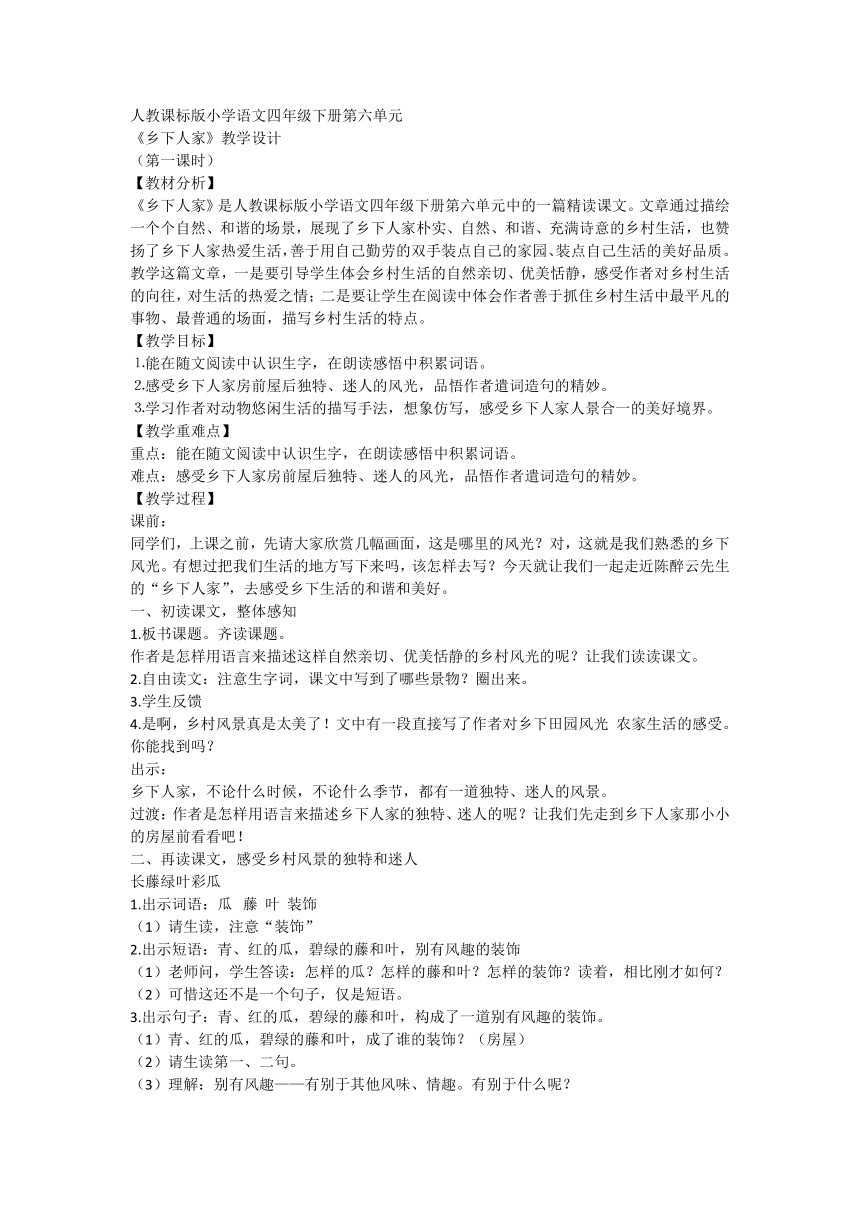 人教课标版小学语文四年级下册第六单元
《乡下人家》教学设计
（第一课时）
【教材分析】
《乡下人家》是人教课标版小学语文四年级下册第六单元中的一篇精读课文。文章通过描绘一个个自然、和谐的场景，展现了乡下人家朴实、自然、和谐、充满诗意的乡村生活，也赞扬了乡下人家热爱生活，善于用自己勤劳的双手装点自己的家园、装点自己生活的美好品质。教学这篇文章，一是要引导学生体会乡村生活的自然亲切、优美恬静，感受作者对乡村生活的向往，对生活的热爱之情；二是要让学生在阅读中体会作者善于抓住乡村生活中最平凡的事物、最普通的场面，描写乡村生活的特点。
【教学目标】
1.能在随文阅读中认识生字，在朗读感悟中积累词语。
2.感受乡下人家房前屋后独特、迷人的风光，品悟作者遣词造句的精妙。
3.学习作者对动物悠闲生活的描写手法，想象仿写，感受乡下人家人景合一的美好境界。
【教学重难点】
重点：能在随文阅读中认识生字，在朗读感悟中积累词语。
难点：感受乡下人家房前屋后独特、迷人的风光，品悟作者遣词造句的精妙。
【教学过程】
课前：
同学们，上课之前，先请大家欣赏几幅画面，这是哪里的风光？对，这就是我们熟悉的乡下风光。有想过把我们生活的地方写下来吗，该怎样去写？今天就让我们一起走近陈醉云先生的“乡下人家”，去感受乡下生活的和谐和美好。
一、初读课文，整体感知
1.板书课题。齐读课题。
作者是怎样用语言来描述这样自然亲切、优美恬静的乡村风光的呢？让我们读读课文。
2.自由读文：注意生字词，课文中写到了哪些景物？圈出来。
3.学生反馈
4.是啊，乡村风景真是太美了！文中有一段直接写了作者对乡下田园风光 农家生活的感受。你能找到吗？
出示：
乡下人家，不论什么时候，不论什么季节，都有一道独特、迷人的风景。
过渡：作者是怎样用语言来描述乡下人家的独特、迷人的呢？让我们先走到乡下人家那小小的房屋前看看吧！
二、再读课文，感受乡村风景的独特和迷人
长藤绿叶彩瓜
1.出示词语：瓜 藤 叶 装饰
（1）请生读，注意“装饰”
2.出示短语：青、红的瓜，碧绿的藤和叶，别有风趣的装饰
（1）老师问，学生答读：怎样的瓜？怎样的藤和叶？怎样的装饰？读着，相比刚才如何？
（2）可惜这还不是一个句子，仅是短语。
3.出示句子：青、红的瓜，碧绿的藤和叶，构成了一道别有风趣的装饰。
（1）青、红的瓜，碧绿的藤和叶，成了谁的装饰？（房屋）
（2）请生读第一、二句。
（3）理解：别有风趣——有别于其他风味、情趣。有别于什么呢？